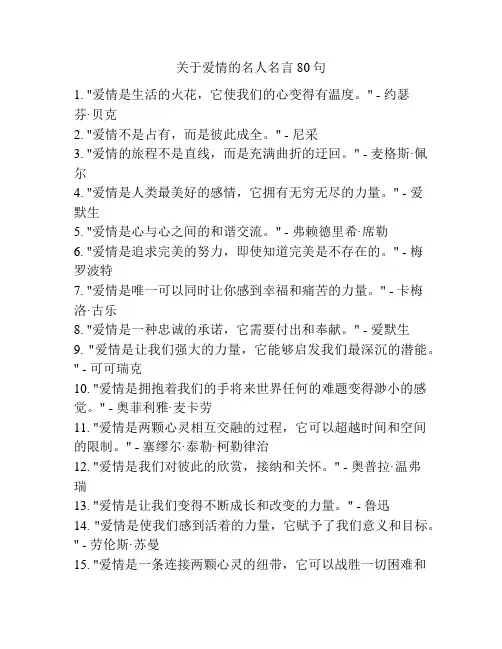 关于爱情的名人名言 80 句

1. "爱情是生活的火花，它使我们的心变得有温度。" - 约瑟芬·贝克
2. "爱情不是占有，而是彼此成全。" - 尼采
3. "爱情的旅程不是直线，而是充满曲折的迂回。" - 麦格斯·佩尔
4. "爱情是人类最美好的感情，它拥有无穷无尽的力量。" - 爱默生
5. "爱情是心与心之间的和谐交流。" - 弗赖德里希·席勒
6. "爱情是追求完美的努力，即使知道完美是不存在的。" - 梅罗波特
7. "爱情是唯一可以同时让你感到幸福和痛苦的力量。" - 卡梅洛·古乐
8. "爱情是一种忠诚的承诺，它需要付出和奉献。" - 爱默生
9. "爱情是让我们强大的力量，它能够启发我们最深沉的潜能。" - 可可瑞克
10. "爱情是拥抱着我们的手将来世界任何的难题变得渺小的感觉。" - 奥菲利雅·麦卡劳
11. "爱情是两颗心灵相互交融的过程，它可以超越时间和空间的限制。" - 塞缪尔·泰勒·柯勒律治
12. "爱情是我们对彼此的欣赏，接纳和关怀。" - 奥普拉·温弗瑞
13. "爱情是让我们变得不断成长和改变的力量。" - 鲁迅
14. "爱情是使我们感到活着的力量，它赋予了我们意义和目标。" - 劳伦斯·苏曼
15. "爱情是一条连接两颗心灵的纽带，它可以战胜一切困难和